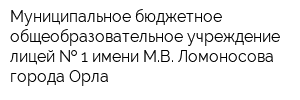 Муниципальное бюджетное общеобразовательное учреждение лицей № 1 имени М.В. Ломоносова города Орла